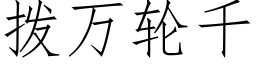 拨万轮千